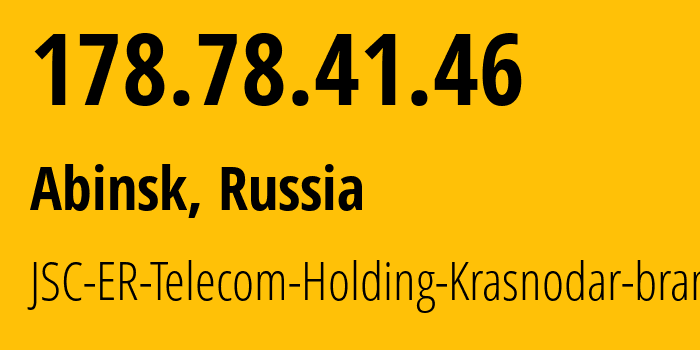 178.78.41.46

Abinsk, Russia

JSC-ER-Telecom-Holding-Krasnodar-bran